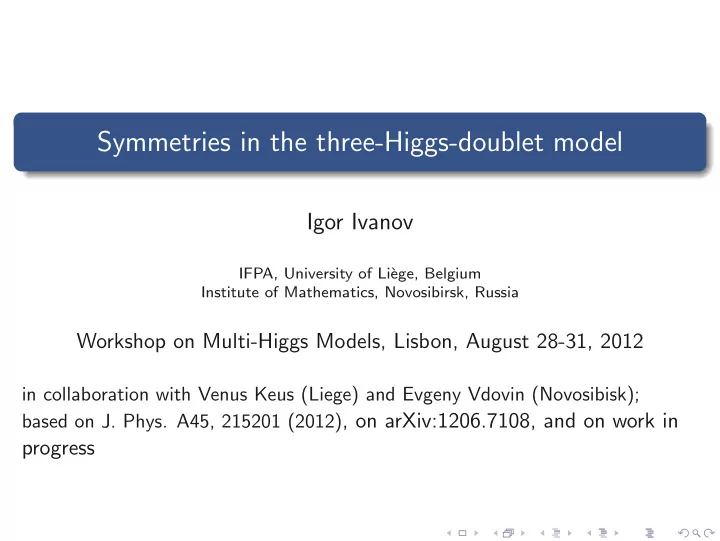 Symmetries in the three-Higgs-doublet model

Igor Ivanov

IFPA, University of Liège, Belgium
Institute of Mathematics, Novosibirsk, Russia

Workshop on Multi-Higgs Models, Lisbon, August 28-31, 2012

in collaboration with Venus Keus (Liege) and Evgeny Vdovin (Novosibisk); based on J. Phys. A45, 215201 (2012), on arXiv:1206.7108, and on work in progress